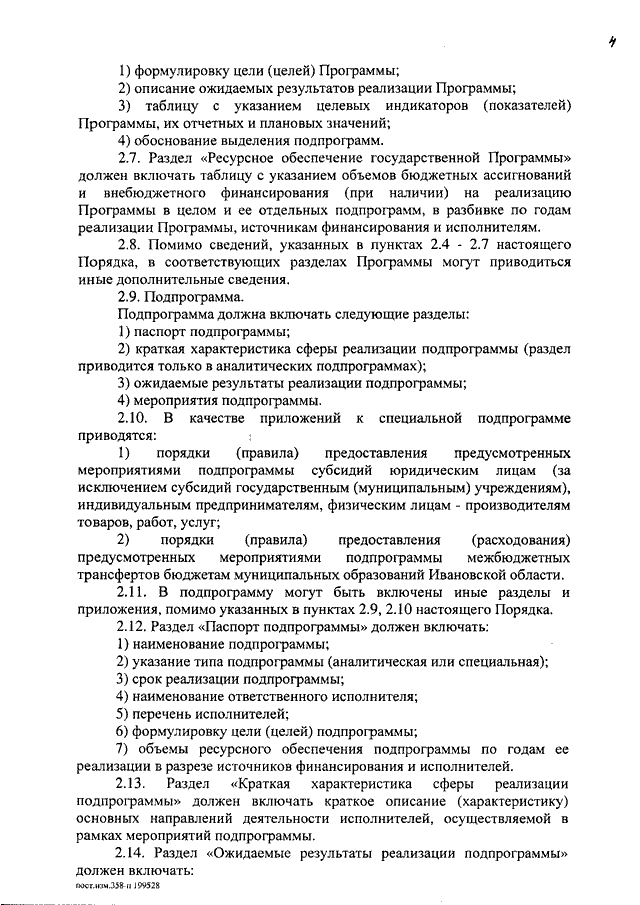 4

1) формулировку цели (целей) Программы;

2) описание ожидаемых результатов реализации Программы;

3) таблицу с указанием целевых индикаторов (показателей) Программы, их отчетных и плановых значений;

4) обоснование выделения подпрограмм.

2.7. Раздел «Ресурсное обеспечение государственной Программы» должен включать таблицу с указанием объемов бюджетных ассигнований и внебюджетного финансирования (при наличии) на реализацию Программы в целом и ее отдельных подпрограмм, в разбивке по годам реализации Программы, источникам финансирования и исполнителям.

2.8. Помимо сведений, указанных в пунктах 2.4 - 2.7 настоящего Порядка, в соответствующих разделах Программы могут приводиться иные дополнительные сведения.

2.9. Подпрограмма.

Подпрограмма должна включать следующие разделы:

1) паспорт подпрограммы;

2) краткая характеристика сферы реализации подпрограммы (раздел приводится только в аналитических подпрограммах);

3) ожидаемые результаты реализации подпрограммы;

4) мероприятия подпрограммы.

2.10. В качестве приложений к специальной подпрограмме приводятся:

1) порядки (правила) предоставления предусмотренных мероприятиями подпрограммы субсидий юридическим лицам (за исключением субсидий государственным (муниципальным) учреждениям), индивидуальным предпринимателям, физическим лицам - производителям товаров, работ, услуг;

2) порядки (правила) предоставления (расходования) предусмотренных мероприятиями подпрограммы межбюджетных трансфертов бюджетам муниципальных образований Ивановской области.

2.11. В подпрограмму могут быть включены иные разделы и приложения, помимо указанных в пунктах 2.9, 2.10 настоящего Порядка.

2.12. Раздел «Паспорт подпрограммы» должен включать:

1) наименование подпрограммы;

2) указание типа подпрограммы (аналитическая или специальная);

3) срок реализации подпрограммы;

4) наименование ответственного исполнителя;

5) перечень исполнителей;

6) формулировку цели (целей) подпрограммы;

7) объемы ресурсного обеспечения подпрограммы по годам ее реализации в разрезе источников финансирования и исполнителей.

2.13. Раздел «Краткая характеристика сферы реализации подпрограммы» должен включать краткое описание (характеристику) основных направлений деятельности исполнителей, осуществляемой в рамках мероприятий подпрограммы.

2.14. Раздел «Ожидаемые результаты реализации подпрограммы» должен включать:

пост.изм.358-п 199528